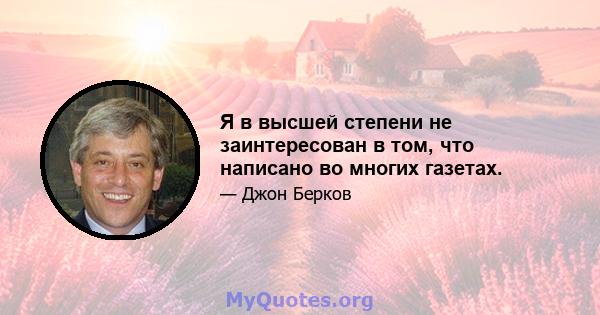 Я в высшей степени не заинтересован в том, что написано во многих газетах.

— Джон Берков

MyQuotes.org